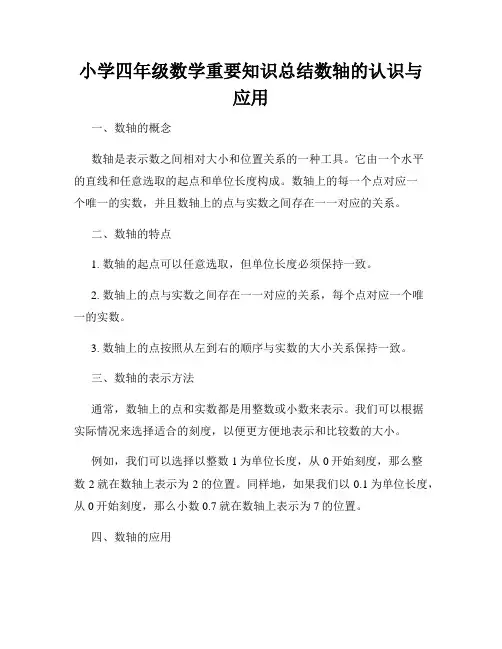 小学四年级数学重要知识总结数轴的认识与应用

一、数轴的概念

数轴是表示数之间相对大小和位置关系的一种工具。它由一个水平的直线和任意选取的起点和单位长度构成。数轴上的每一个点对应一个唯一的实数，并且数轴上的点与实数之间存在一一对应的关系。

二、数轴的特点

1. 数轴的起点可以任意选取，但单位长度必须保持一致。

2. 数轴上的点与实数之间存在一一对应的关系，每个点对应一个唯一的实数。

3. 数轴上的点按照从左到右的顺序与实数的大小关系保持一致。

三、数轴的表示方法

通常，数轴上的点和实数都是用整数或小数来表示。我们可以根据实际情况来选择适合的刻度，以便更方便地表示和比较数的大小。

例如，我们可以选择以整数 1 为单位长度，从 0 开始刻度，那么整数 2 就在数轴上表示为 2 的位置。同样地，如果我们以 0.1 为单位长度，从 0 开始刻度，那么小数 0.7 就在数轴上表示为 7 的位置。

四、数轴的应用